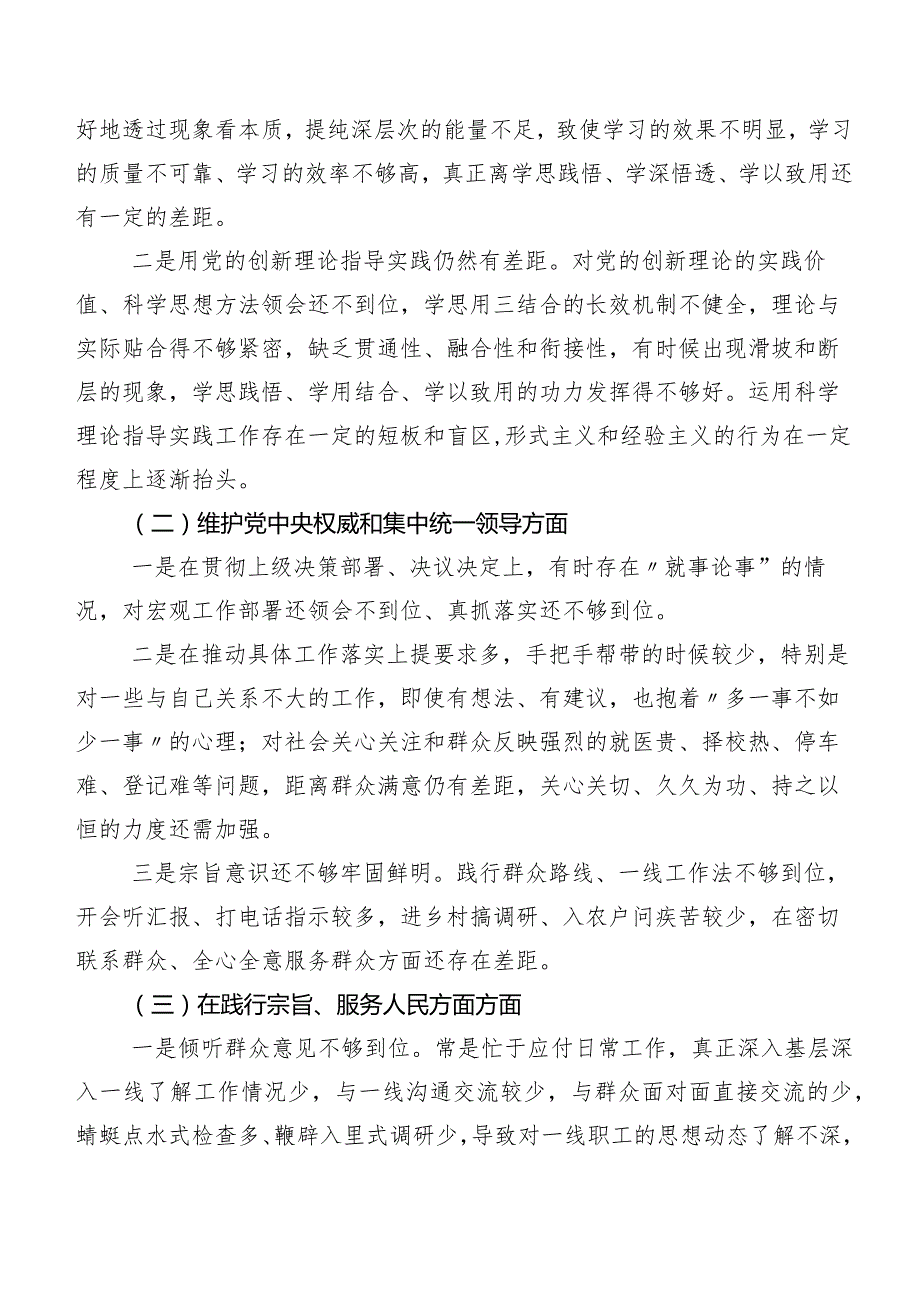 好地透过现象看本质，提纯深层次的能量不足，致使学习的效果不明显，学习的质量不可靠、学习的效率不够高，真正离学思践悟、学深悟透、学以致用还有一定的差距。

二是用党的创新理论指导实践仍然有差距。对党的创新理论的实践价值、科学思想方法领会还不到位，学思用三结合的长效机制不健全，理论与实际贴合得不够紧密，缺乏贯通性、融合性和衔接性，有时候出现滑坡和断层的现象，学思践悟、学用结合、学以致用的功力发挥得不够好。运用科学理论指导实践工作存在一定的短板和盲区，形式主义和经验主义的行为在一定程度上逐渐抬头。

（二）维护党中央权威和集中统一领导方面

一是在贯彻上级决策部署、决议决定上，有时存在〃就事论事”的情况，对宏观工作部署还领会不到位、真抓落实还不够到位。

二是在推动具体工作落实上提要求多，手把手帮带的时候较少，特别是对一些与自己关系不大的工作，即使有想法、有建议，也抱着〃多一事不如少一事〃的心理；对社会关心关注和群众反映强烈的就医贵、择校热、停车难、登记难等问题，距离群众满意仍有差距，关心关切、久久为功、持之以恒的力度还需加强。

三是宗旨意识还不够牢固鲜明。践行群众路线、一线工作法不够到位，开会听汇报、打电话指示较多，进乡村搞调研、入农户问疾苦较少，在密切联系群众、全心全意服务群众方面还存在差距。

（三）在践行宗旨、服务人民方面方面

一是倾听群众意见不够到位。常是忙于应付日常工作，真正深入基层深入一线了解工作情况少，与一线沟通交流较少，与群众面对面直接交流的少，蜻蜓点水式检查多、鞭辟入里式调研少，导致对一线职工的思想动态了解不深，